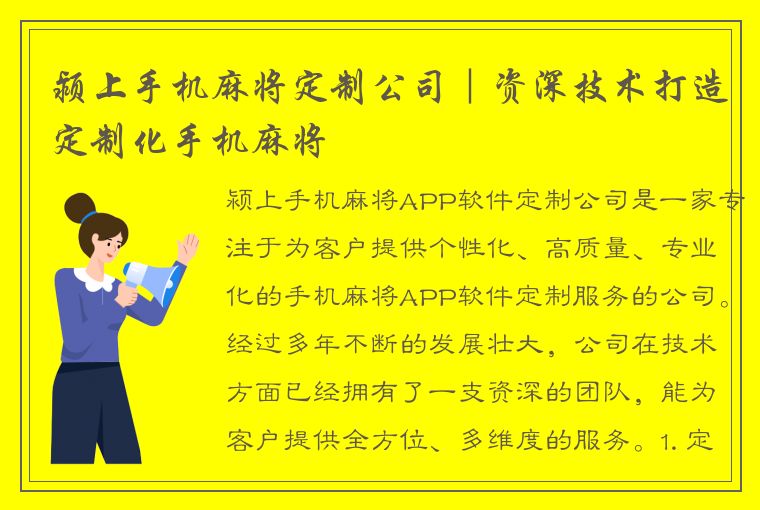 颍上手机麻将定制公司｜资深技术打造定制化手机麻将

颍上手机麻将APP软件定制公司是一家专注于为客户提供个性化、高质量、专业化的手机麻将APP软件定制服务的公司。经过多年不断的发展壮大，公司在技术方面已经拥有了一支资深的团队，能为客户提供全方位、多维度的服务。1. 定